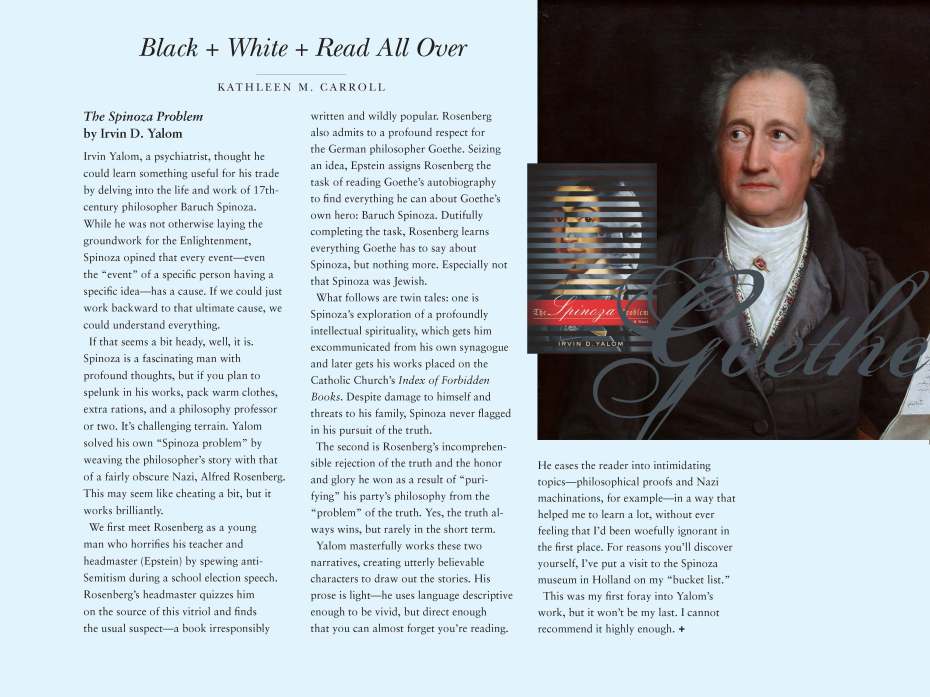 Black + White + Read All Over

KATHLEEN M. CARROLL

The Spinoza Problem
by Irvin D. Yalom

Irvin Yalom, a psychiatrist, thought he could learn something useful for his trade by delving into the life and work of 17th-century philosopher Baruch Spinoza. While he was not otherwise laying the groundwork for the Enlightenment, Spinoza opined that every event—even the "event" of a specific person having a specific idea—has a cause. If we could just work backward to that ultimate cause, we could understand everything.

If that seems a bit heady, well, it is. Spinoza is a fascinating man with profound thoughts, but if you plan to spelunk in his works, pack warm clothes, extra rations, and a philosophy professor or two. It's challenging terrain. Yalom solved his own "Spinoza problem" by weaving the philosopher's story with that of a fairly obscure Nazi, Alfred Rosenberg. This may seem like cheating a bit, but it works brilliantly.

We first meet Rosenberg as a young man who horrifies his teacher and headmaster (Epstein) by spewing anti-Semitism during a school election speech. Rosenberg's headmaster quizzes him on the source of this vitriol and finds the usual suspect—a book irresponsibly written and wildly popular. Rosenberg also admits to a profound respect for the German philosopher Goethe. Seizing an idea, Epstein assigns Rosenberg the task of reading Goethe's autobiography to find everything he can about Goethe's own hero: Baruch Spinoza. Dutifully completing the task, Rosenberg learns everything Goethe has to say about Spinoza, but nothing more. Especially not that Spinoza was Jewish.

What follows are twin tales: one is Spinoza's exploration of a profoundly intellectual spirituality, which gets him excommunicated from his own synagogue and later gets his works placed on the Catholic Church's Index of Forbidden Books. Despite damage to himself and threats to his family, Spinoza never flagged in his pursuit of the truth.

The second is Rosenberg's incomprehensible rejection of the truth and the honor and glory he won as a result of "purifying" his party's philosophy from the "problem" of the truth. Yes, the truth always wins, but rarely in the short term.

Yalom masterfully works these two narratives, creating utterly believable characters to draw out the stories. His prose is light—he uses language descriptive enough to be vivid, but direct enough that you can almost forget you're reading.

The Spinoza Problem
IRVIN D. YALOM

Goethe

He eases the reader into intimidating topics—philosophical proofs and Nazi machinations, for example—in a way that helped me to learn a lot, without ever feeling that I'd been woefully ignorant in the first place. For reasons you'll discover yourself, I've put a visit to the Spinoza museum in Holland on my "bucket list."

This was my first foray into Yalom's work, but it won't be my last. I cannot recommend it highly enough. +